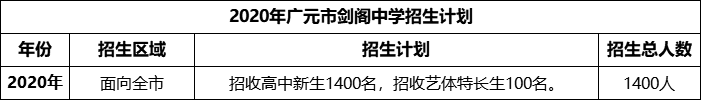 2020年广元市剑阁中学招生计划

| 年份 | 招生区域 | 招生计划 | 招生总人数 |
|---|---|---|---|
| 2020年 | 面向全市 | 招收高中新生1400名，招收艺体特长生100名。 | 1400人 |